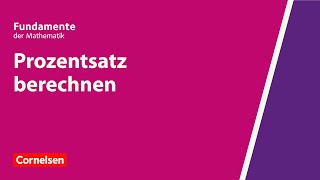 Fundamente
der Mathematik

Prozentsatz berechnen

Cornelsen